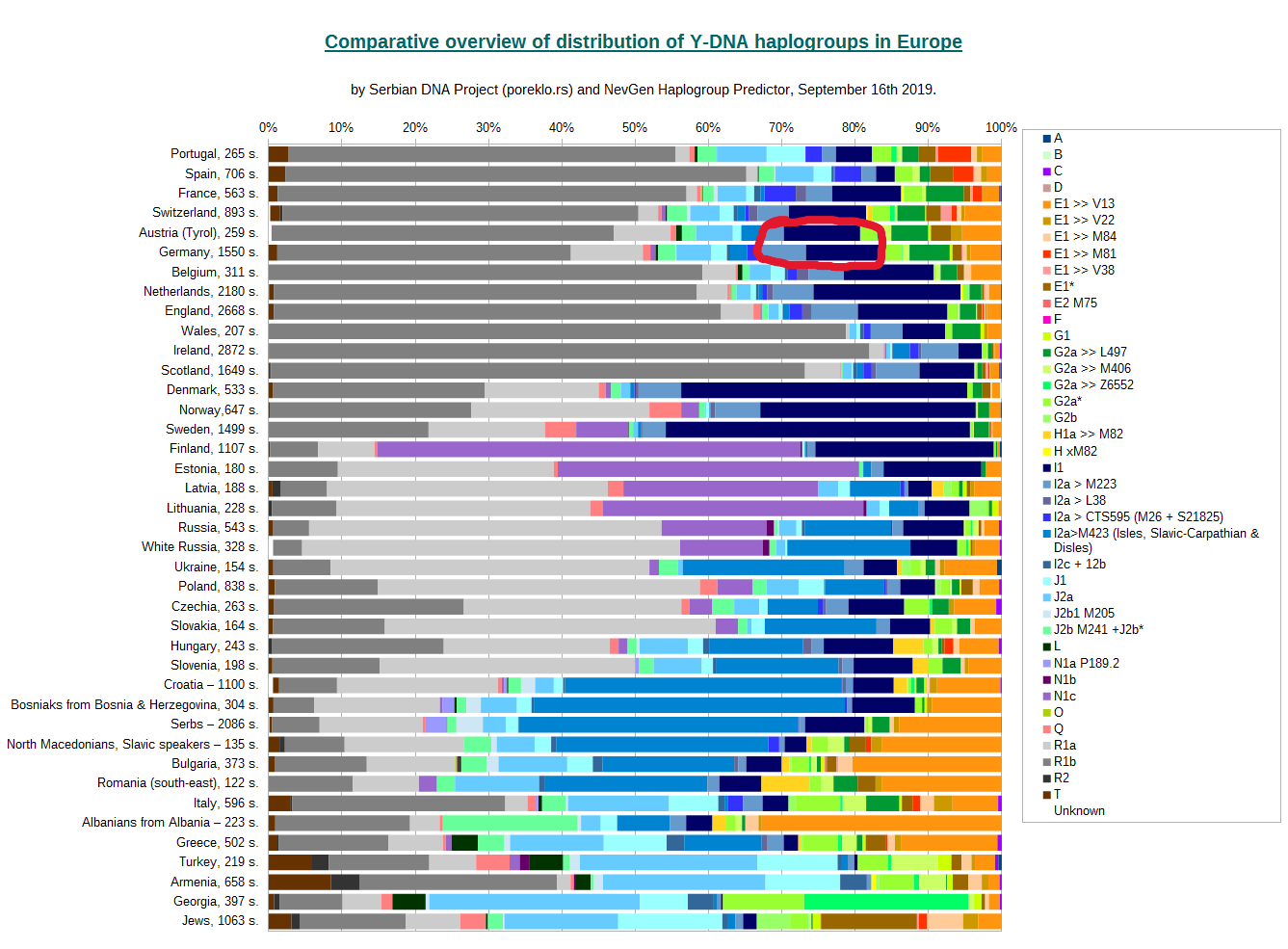 Comparative overview of distribution of Y-DNA haplogroups in Europe

by Serbian DNA Project (poreklo.rs) and NevGen Haplogroup Predictor, September 16th 2019.

0% 10% 20% 30% 40% 50% 60% 70% 80% 90% 100%

Portugal, 265 s.
Spain, 706 s.
France, 563 s.
Switzerland, 893 s.
Austria (Tyrol), 259 s.
Germany, 1550 s.
Belgium, 311 s.
Netherlands, 2180 s.
England, 2668 s.
Wales, 207 s.
Ireland, 2872 s.
Scotland, 1649 s.
Denmark, 533 s.
Norway,647 s.
Sweden, 1499 s.
Finland, 1107 s.
Estonia, 180 s.
Latvia, 188 s.
Lithuania, 228 s.
Russia, 543 s.
White Russia, 328 s.
Ukraine, 154 s.
Poland, 838 s.
Czechia, 263 s.
Slovakia, 164 s.
Hungary, 243 s.
Slovenia, 198 s.
Croatia – 1100 s.
Bosniaks from Bosnia & Herzegovina, 304 s.
Serbs – 2086 s.
North Macedonians, Slavic speakers – 135 s.
Bulgaria, 373 s.
Romania (south-east), 122 s.
Italy, 596 s.
Albanians from Albania – 223 s.
Greece, 502 s.
Turkey, 219 s.
Armenia, 658 s.
Georgia, 397 s.
Jews, 1063 s.

A
B
C
D
E1 >> V13
E1 >> V22
E1 >> M84
E1 >> M81
E1 >> V38
E1*
E2 M75
F
G1
G2a >> L497
G2a >> M406
G2a >> Z6552
G2a*
G2b
H1a >> M82
H xM82
I1
I2a > M223
I2a > L38
I2a > CTS595 (M26 + S21825)
I2a>M423 (Isles, Slavic-Carpathian & Disles)
I2c + 12b
J1
J2a
J2b1 M205
J2b M241 +J2b*
L
N1a P189.2
N1b
N1c
O
Q
R1a
R1b
R2
T
Unknown